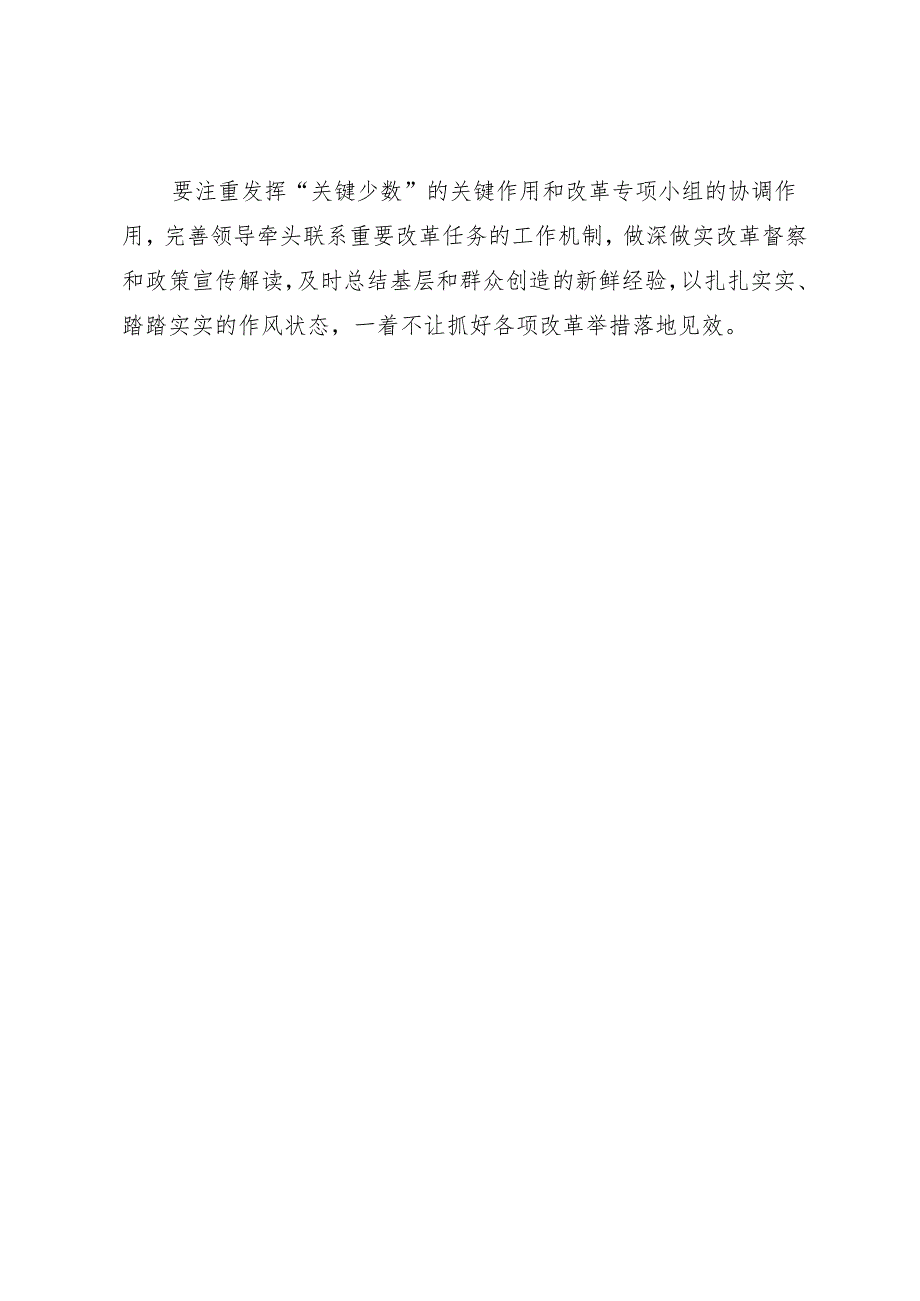 要注重发挥“关键少数”的关键作用和改革专项小组的协调作用，完善领导牵头联系重要改革任务的工作机制，做深做实改革督察和政策宣传解读，及时总结基层和群众创造的新鲜经验，以扎扎实实、踏踏实实的作风状态，一着不让抓好各项改革举措落地见效。